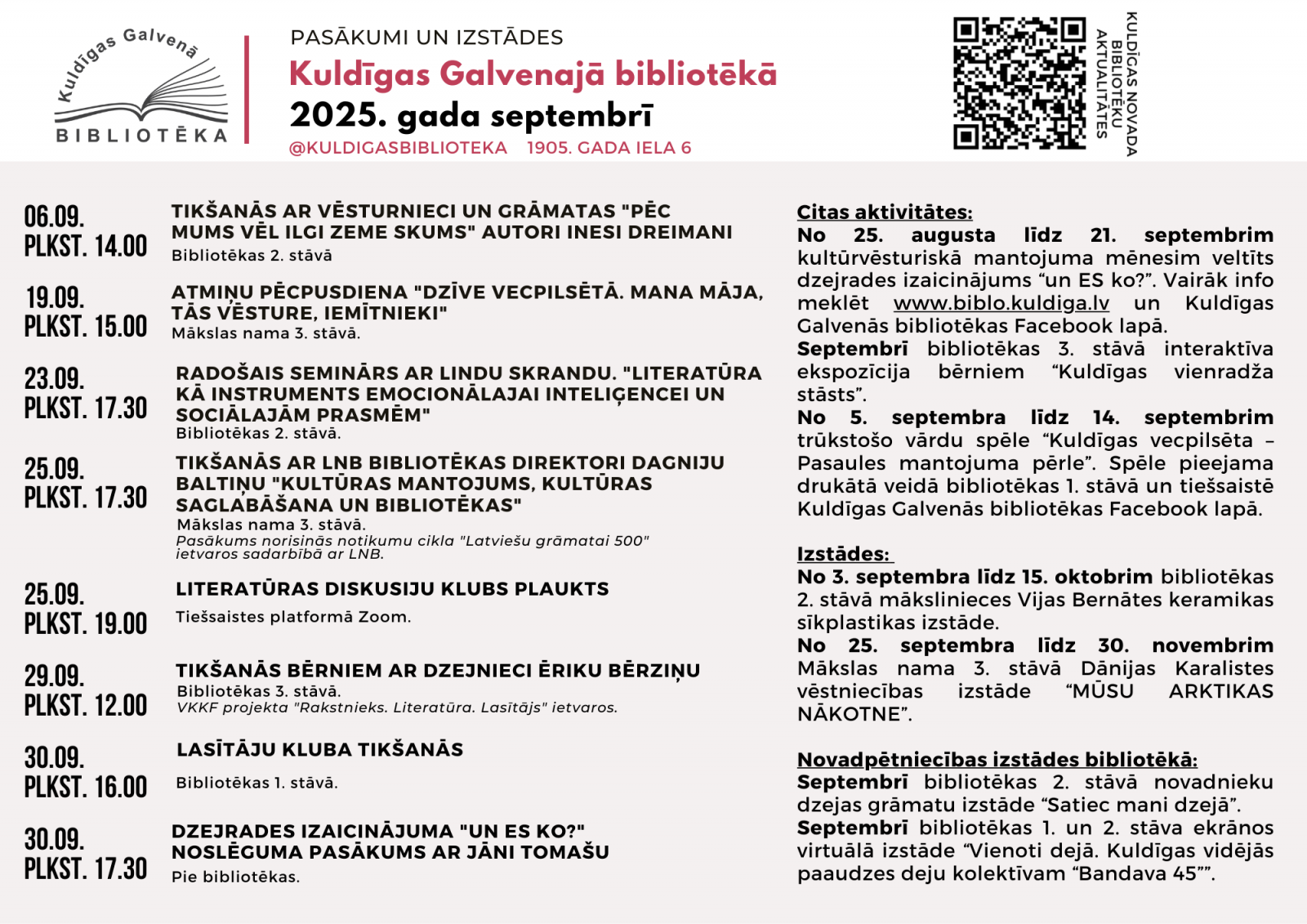 Kuldīgas Galvenā BIBLIOTĒKA

PASĀKUMI UN IZSTĀDES
Kuldīgas Galvenajā bibliotēkā
2025. gada septembrī
@KULDIGASBIBLIOTEKA 1905. GADA IELA 6

KULDĪGAS NOVADA BIBLIOTĒKU AKTUALITĀTES

06.09. PLKST. 14.00
TIKŠANĀS AR VĒSTURNIECI UN GRĀMATAS "PĒC MUMS VĒL ILGI ZEME SKUMS" AUTORI INESI DREIMANI
Bibliotēkas 2. stāvā

19.09. PLKST. 15.00
ATMIŅU PĒCPUSDIENA "DZĪVE VECPILSĒTĀ. MANA MĀJA, TĀS VĒSTURE, IEMĪTNIEKI"
Mākslas nama 3. stāvā.

23.09. PLKST. 17.30
RADOŠAIS SEMINĀRS AR LINDU SKRANDU. "LITERATŪRA KĀ INSTRUMENTS EMOCIONĀLAJAI INTELIĢENCEI UN SOCIĀLAJĀM PRASMĒM"
Bibliotēkas 2. stāvā.

25.09. PLKST. 17.30
TIKŠANĀS AR LNB BIBLIOTĒKAS DIREKTORI DAGNIJU BALTIŅU "KULTŪRAS MANTOJUMS, KULTŪRAS SAGLABĀŠANA UN BIBLIOTĒKAS"
Mākslas nama 3. stāvā.
Pasākums norisinās notikumu cikla "Latviešu grāmatai 500" ietvaros sadarbībā ar LNB.

25.09. PLKST. 19.00
LITERATŪRAS DISKUSIJU KLUBS PLAUKTS
Tiešsaistes platformā Zoom.

29.09. PLKST. 12.00
TIKŠANĀS BĒRNIEM AR DZEJNIECI ĒRIKU BĒRZIŅU
Bibliotēkas 3. stāvā.
VKKF projekta "Rakstnieks. Literatūra. Lasītājs" ietvaros.

30.09. PLKST. 16.00
LASĪTĀJU KLUBA TIKŠANĀS
Bibliotēkas 1. stāvā.

30.09. PLKST. 17.30
DZEJRADES IZAICINĀJUMA "UN ES KO?" NOSLĒGUMA PASĀKUMS AR JĀNI TOMAŠU
Pie bibliotēkas.

Citas aktivitātes:
No 25. augusta līdz 21. septembrim kultūrvēsturiskā mantojuma mēnesim veltīts dzejrades izaicinājums “un ES ko?”. Vairāk info meklēt www.biblo.kuldiga.lv un Kuldīgas Galvenās bibliotēkas Facebook lapā.
Septembrī bibliotēkas 3. stāvā interaktīva ekspozīcija bērniem “Kuldīgas vienradža stāsts”.
No 5. septembra līdz 14. septembrim trūkstošo vārdu spēle “Kuldīgas vecpilsēta – Pasaules mantojuma pērle”. Spēle pieejama drukātā veidā bibliotēkas 1. stāvā un tiešsaistē Kuldīgas Galvenās bibliotēkas Facebook lapā.

Izstādes:
No 3. septembra līdz 15. oktobrim bibliotēkas 2. stāvā mākslinieces Vijas Bernātes keramikas sīkplastikas izstāde.
No 25. septembra līdz 30. novembrim Mākslas nama 3. stāvā Dānijas Karalistes vēstniecības izstāde “MŪSU ARKTIKAS NĀKOTNE”.

Novadpētniecības izstādes bibliotēkā:
Septembrī bibliotēkas 2. stāvā novadnieku dzejas grāmatu izstāde “Satiec mani dzejā”.
Septembrī bibliotēkas 1. un 2. stāva ekrānos virtuālā izstāde “Vienoti dejā. Kuldīgas vidējās paaudzes deju kolektīvam “Bandava 45””.